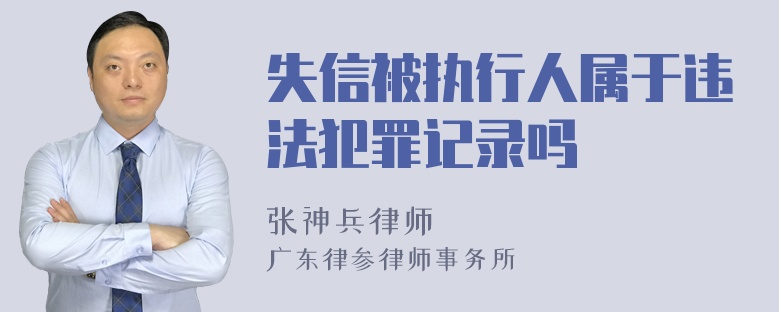 失信被执行人属于违法犯罪记录吗

张神兵律师
广东律参律师事务所